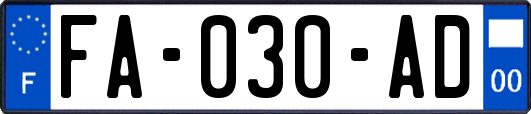 F
FA-030-AD
00